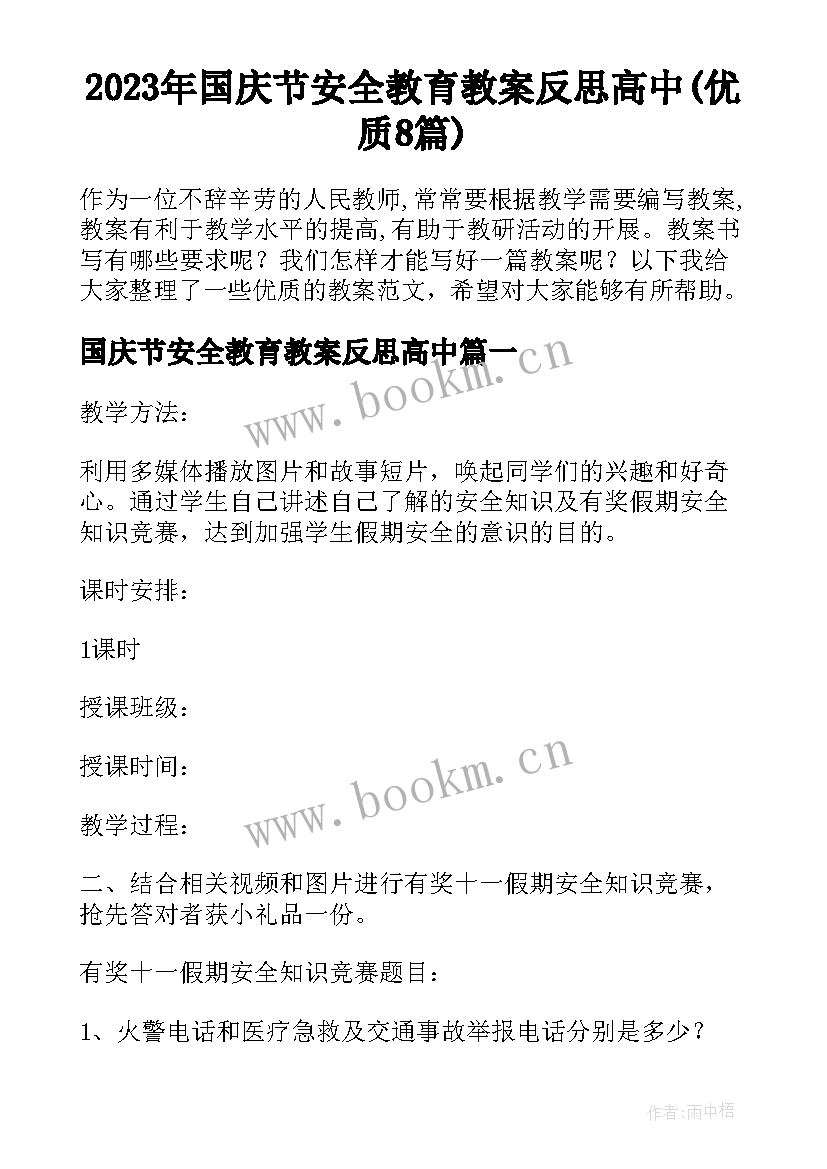 2023年国庆节安全教育教案反思高中(优质8篇)

作为一位不辞辛劳的人民教师,常常要根据教学需要编写教案,教案有利于教学水平的提高,有助于教研活动的开展。教案书写有哪些要求呢？我们怎样才能写好一篇教案呢？以下我给大家整理了一些优质的教案范文，希望对大家能够有所帮助。

国庆节安全教育教案反思高中篇一

www.bookm.cn

教学方法：

利用多媒体播放图片和故事短片，唤起同学们的兴趣和好奇心。通过学生自己讲述自己了解的安全知识及有奖假期安全知识竞赛，达到加强学生假期安全的意识的目的。

课时安排：

1课时

授课班级：

授课时间：

www.bookm.cn

教学过程：

二、结合相关视频和图片进行有奖十一假期安全知识竞赛，抢先答对者获小礼品一份。

有奖十一假期安全知识竞赛题目：

1、火警电话和医疗急救及交通事故举报电话分别是多少？

作者:雨中梧